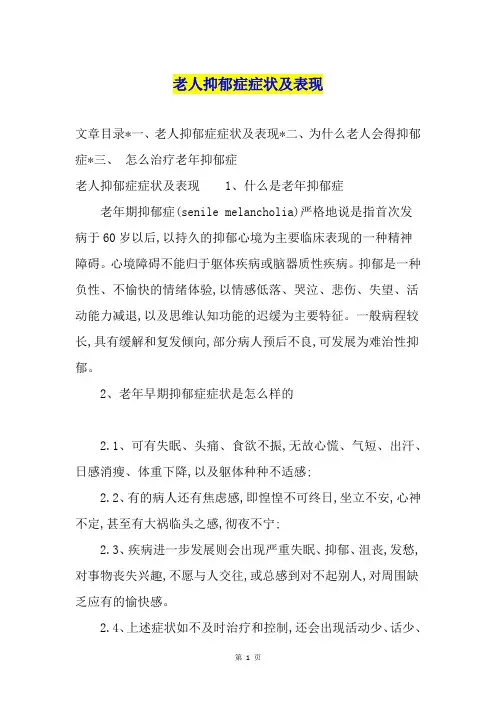 老人抑郁症症状及表现

文章目录*一、老人抑郁症症状及表现*二、为什么老人会得抑郁症*三、 怎么治疗老年抑郁症

老人抑郁症症状及表现　　1、什么是老年抑郁症

老年期抑郁症(senile melancholia)严格地说是指首次发病于60岁以后,以持久的抑郁心境为主要临床表现的一种精神障碍。心境障碍不能归于躯体疾病或脑器质性疾病。抑郁是一种负性、不愉快的情绪体验,以情感低落、哭泣、悲伤、失望、活动能力减退,以及思维认知功能的迟缓为主要特征。一般病程较长,具有缓解和复发倾向,部分病人预后不良,可发展为难治性抑郁。

2、老年早期抑郁症症状是怎么样的

2.1、可有失眠、头痛、食欲不振,无故心慌、气短、出汗、日感消瘦、体重下降,以及躯体种种不适感;

2.2、有的病人还有焦虑感,即惶惶不可终日,坐立不安,心神不定,甚至有大祸临头之感,彻夜不宁;

2.3、疾病进一步发展则会出现严重失眠、抑郁、沮丧,发愁,对事物丧失兴趣,不愿与人交往,或总感到对不起别人,对周围缺乏应有的愉快感。

2.4、上述症状如不及时治疗和控制,还会出现活动少、话少、

第 1 页